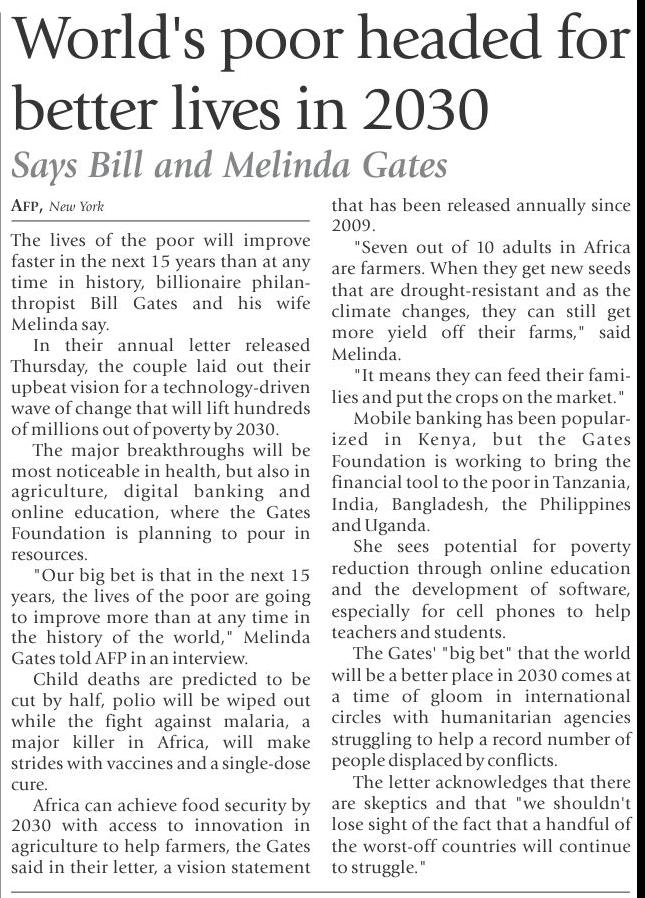 World's poor headed for better lives in 2030

Says Bill and Melinda Gates

AFP, New York

The lives of the poor will improve faster in the next 15 years than at any time in history, billionaire philanthropist Bill Gates and his wife Melinda say.

In their annual letter released Thursday, the couple laid out their upbeat vision for a technology-driven wave of change that will lift hundreds of millions out of poverty by 2030.

The major breakthroughs will be most noticeable in health, but also in agriculture, digital banking and online education, where the Gates Foundation is planning to pour in resources.

"Our big bet is that in the next 15 years, the lives of the poor are going to improve more than at any time in the history of the world," Melinda Gates told AFP in an interview.

Child deaths are predicted to be cut by half, polio will be wiped out while the fight against malaria, a major killer in Africa, will make strides with vaccines and a single-dose cure.

Africa can achieve food security by 2030 with access to innovation in agriculture to help farmers, the Gates said in their letter, a vision statement that has been released annually since 2009.

"Seven out of 10 adults in Africa are farmers. When they get new seeds that are drought-resistant and as the climate changes, they can still get more yield off their farms," said Melinda.

"It means they can feed their families and put the crops on the market."

Mobile banking has been popularized in Kenya, but the Gates Foundation is working to bring the financial tool to the poor in Tanzania, India, Bangladesh, the Philippines and Uganda.

She sees potential for poverty reduction through online education and the development of software, especially for cell phones to help teachers and students.

The Gates' "big bet" that the world will be a better place in 2030 comes at a time of gloom in international circles with humanitarian agencies struggling to help a record number of people displaced by conflicts.

The letter acknowledges that there are skeptics and that "we shouldn't lose sight of the fact that a handful of the worst-off countries will continue to struggle."